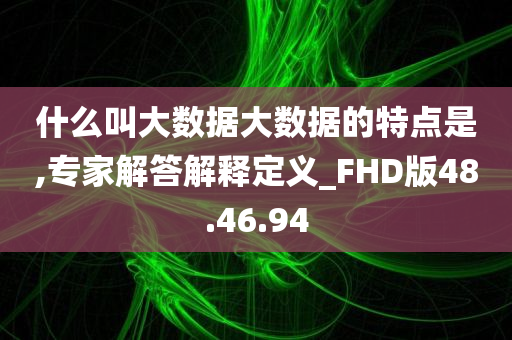 什么叫大数据大数据的特点是,专家解答解释定义_FHD版48.46.94